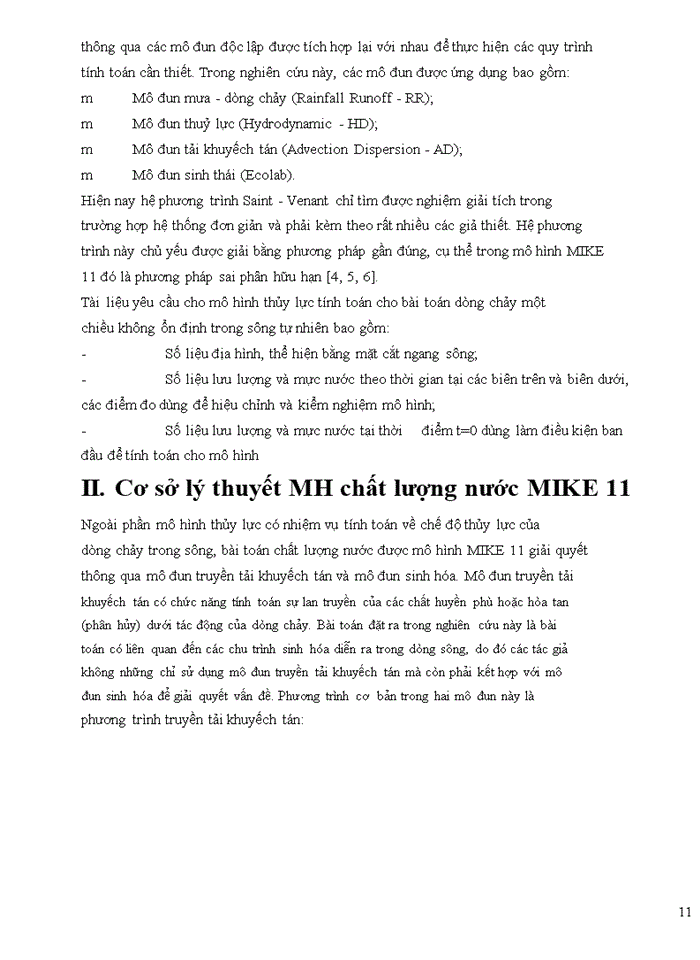 thông qua các mô đun độc lập được tích hợp lại với nhau để thực hiện các quy trình tính toán cần thiết. Trong nghiên cứu này, các mô đun được ứng dụng bao gồm:

m Mô đun mưa - dòng chảy (Rainfall Runoff - RR);

m Mô đun thuỷ lực (Hydrodynamic - HD);

m Mô đun tải khuyếch tán (Advection Dispersion - AD);

m Mô đun sinh thái (Ecolab).

Hiện nay hệ phương trình Saint - Venant chỉ tìm được nghiệm giải tích trong trường hợp hệ thống đơn giản và phải kèm theo rất nhiều các giả thiết. Hệ phương trình này chủ yếu được giải bằng phương pháp gần đúng, cụ thể trong mô hình MIKE 11 đó là phương pháp sai phân hữu hạn [4, 5, 6].

Tài liệu yêu cầu cho mô hình thủy lực tính toán cho bài toán dòng chảy một chiều không ổn định trong sông tự nhiên bao gồm:

- Số liệu địa hình, thể hiện bằng mặt cắt ngang sông;

- Số liệu lưu lượng và mực nước theo thời gian tại các biên trên và biên dưới, các điểm đo dùng để hiệu chỉnh và kiểm nghiệm mô hình;

- Số liệu lưu lượng và mực nước tại thời điểm t=0 dùng làm điều kiện ban đầu để tính toán cho mô hình

II. Cơ sở lý thuyết MH chất lượng nước MIKE 11

Ngoài phần mô hình thủy lực có nhiệm vụ tính toán về chế độ thủy lực của dòng chảy trong sông, bài toán chất lượng nước được mô hình MIKE 11 giải quyết thông qua mô đun truyền tải khuyếch tán và mô đun sinh hóa. Mô đun truyền tải khuyếch tán có chức năng tính toán sự lan truyền của các chất huyền phù hoặc hòa tan (phân hủy) dưới tác động của dòng chảy. Bài toán đặt ra trong nghiên cứu này là bài toán có liên quan đến các chu trình sinh hóa diễn ra trong dòng sông, do đó các tác giả không những chỉ sử dụng mô đun truyền tải khuyếch tán mà còn phải kết hợp với mô đun sinh hóa để giải quyết vấn đề. Phương trình cơ bản trong hai mô đun này là phương trình truyền tải khuyếch tán:

11